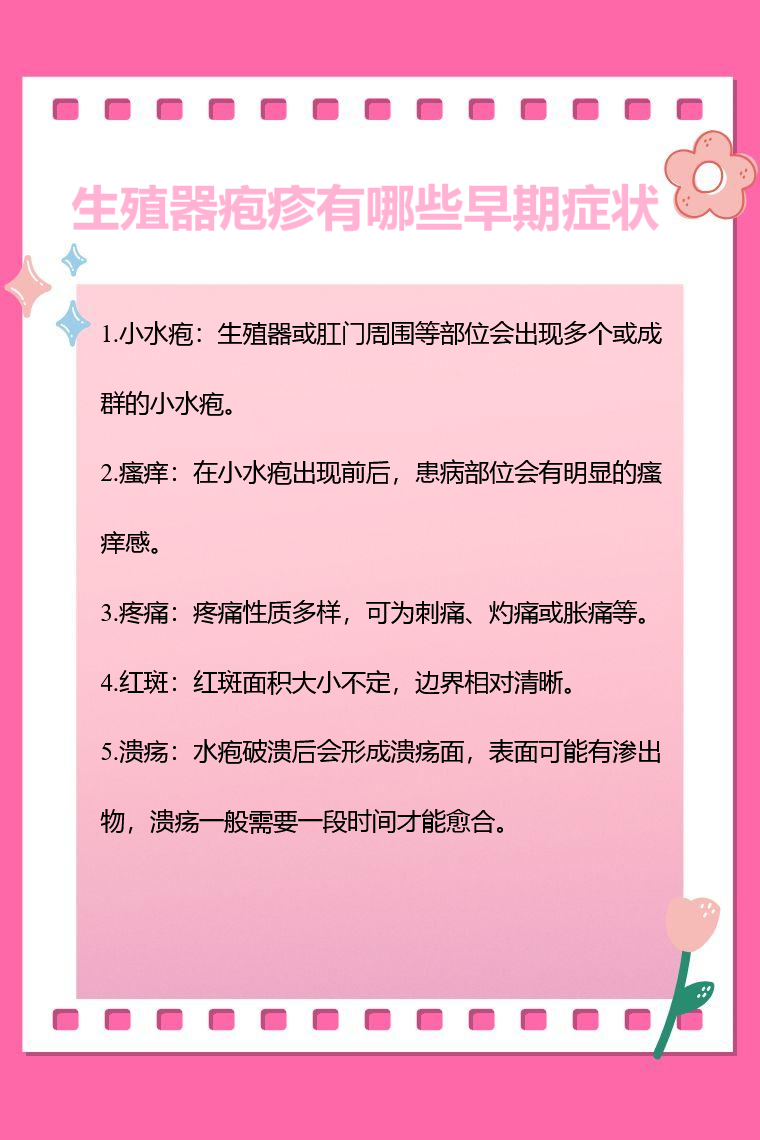 生殖器疱疹有哪些早期症状

1.小水疱：生殖器或肛门周围等部位会出现多个或成群的小水疱。

2.瘙痒：在小水疱出现前后，患病部位会有明显的瘙痒感。

3.疼痛：疼痛性质多样，可为刺痛、灼痛或胀痛等。

4.红斑：红斑面积大小不定，边界相对清晰。

5.溃疡：水疱破溃后会形成溃疡面，表面可能有渗出物，溃疡一般需要一段时间才能愈合。